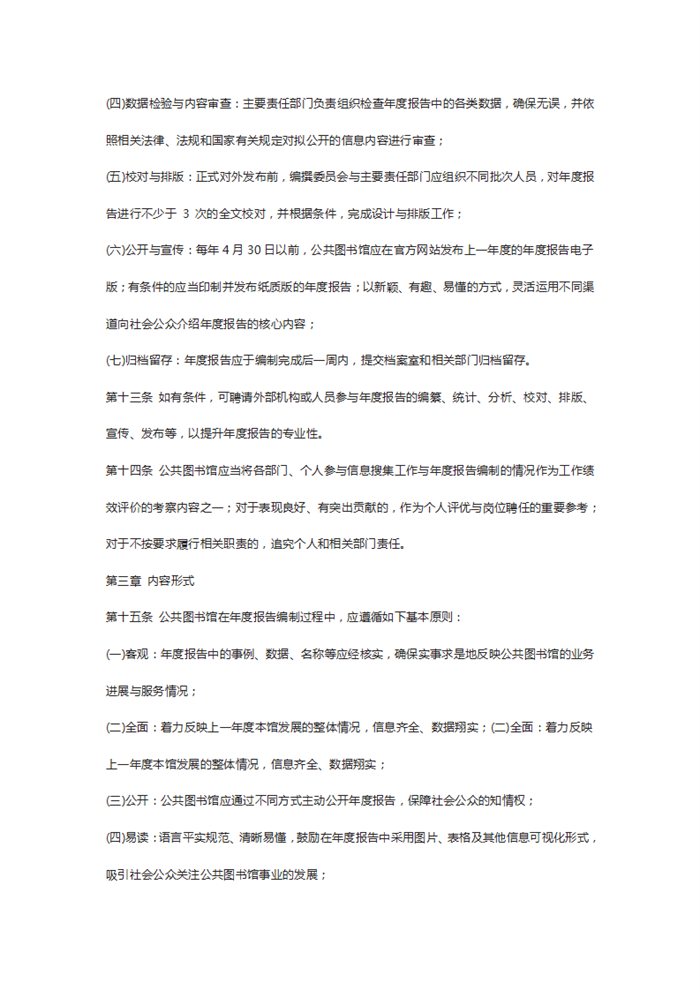 (四)数据检验与内容审查：主要责任部门负责组织检查年度报告中的各类数据，确保无误，并依照相关法律、法规和国家有关规定对拟公开的信息内容进行审查；

(五)校对与排版：正式对外发布前，编撰委员会与主要责任部门应组织不同批次人员，对年度报告进行不少于 3 次的全文校对，并根据条件，完成设计与排版工作；

(六)公开与宣传：每年 4 月 30 日以前，公共图书馆应在官方网站发布上一年度的年度报告电子版；有条件的应当印制并发布纸质版的年度报告；以新颖、有趣、易懂的方式，灵活运用不同渠道向社会公众介绍年度报告的核心内容；

(七)归档留存：年度报告应于编制完成后一周内，提交档案室和相关部门归档留存。

第十三条 如有条件，可聘请外部机构或人员参与年度报告的编纂、统计、分析、校对、排版、宣传、发布等，以提升年度报告的专业性。

第十四条 公共图书馆应当将各部门、个人参与信息搜集工作与年度报告编制的情况作为工作绩效评价的考察内容之一；对于表现良好、有突出贡献的，作为个人评优与岗位聘任的重要参考；对于不按要求履行相关职责的，追究个人和相关部门责任。

第三章 内容形式

第十五条 公共图书馆在年度报告编制过程中，应遵循如下基本原则：

(一)客观：年度报告中的事例、数据、名称等应经核实，确保实事求是地反映公共图书馆的业务进展与服务情况；

(二)全面：着力反映上一年度本馆发展的整体情况，信息齐全、数据翔实；(二)全面：着力反映上一年度本馆发展的整体情况，信息齐全、数据翔实；

(三)公开：公共图书馆应通过不同方式主动公开年度报告，保障社会公众的知情权；

(四)易读：语言平实规范、清晰易懂，鼓励在年度报告中采用图片、表格及其他信息可视化形式，吸引社会公众关注公共图书馆事业的发展；